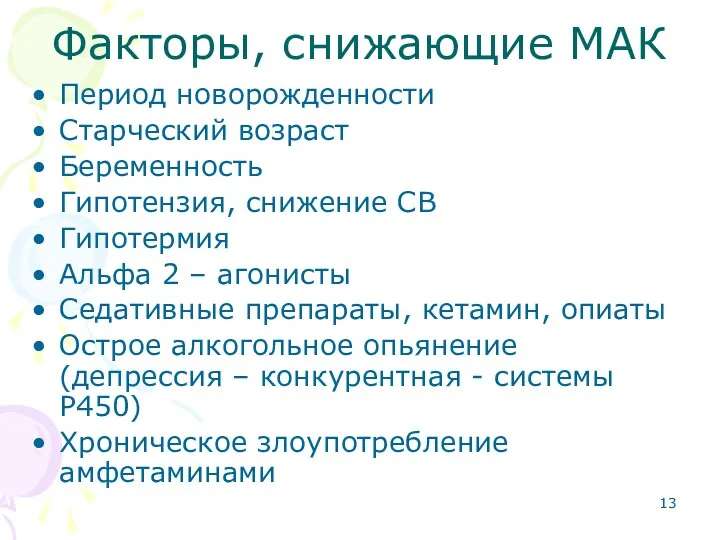 Факторы, снижающие МАК

• Период новорожденности
• Старческий возраст
• Беременность
• Гипотензия, снижение СВ
• Гипотермия
• Альфа 2 – агонисты
• Седативные препараты, кетамин, опиаты
• Острое алкогольное опьянение (депрессия – конкурентная - системы Р450)
• Хроническое злоупотребление амфетаминами

13